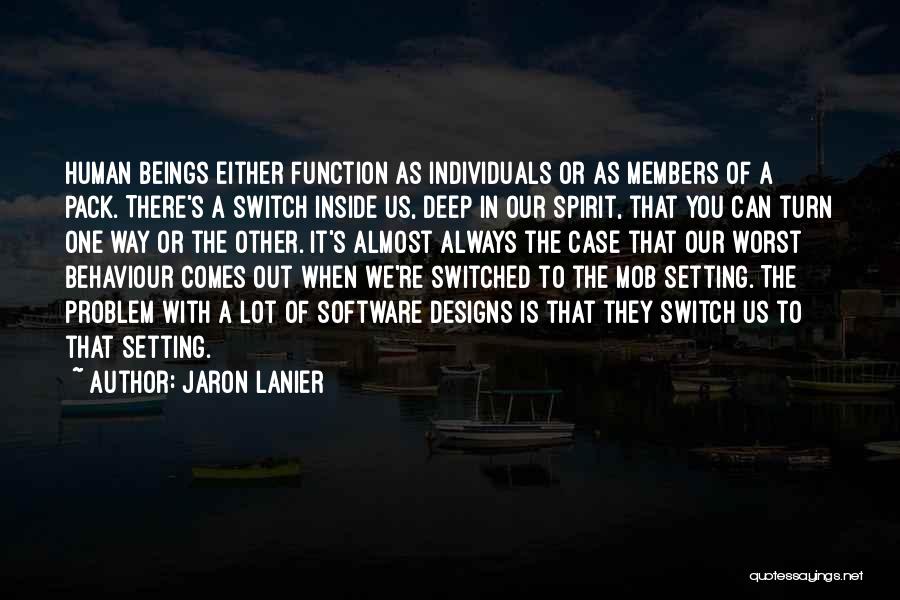 HUMAN BEINGS EITHER FUNCTION AS INDIVIDUALS OR AS MEMBERS OF A PACK. THERE'S A SWITCH INSIDE US, DEEP IN OUR SPIRIT, THAT YOU CAN TURN ONE WAY OR THE OTHER. IT'S ALMOST ALWAYS THE CASE THAT OUR WORST BEHAVIOUR COMES OUT WHEN WE'RE SWITCHED TO THE MOB SETTING. THE PROBLEM WITH A LOT OF SOFTWARE DESIGNS IS THAT THEY SWITCH US TO THAT SETTING.

~ AUTHOR: JARON LANIER

quotessayings.net